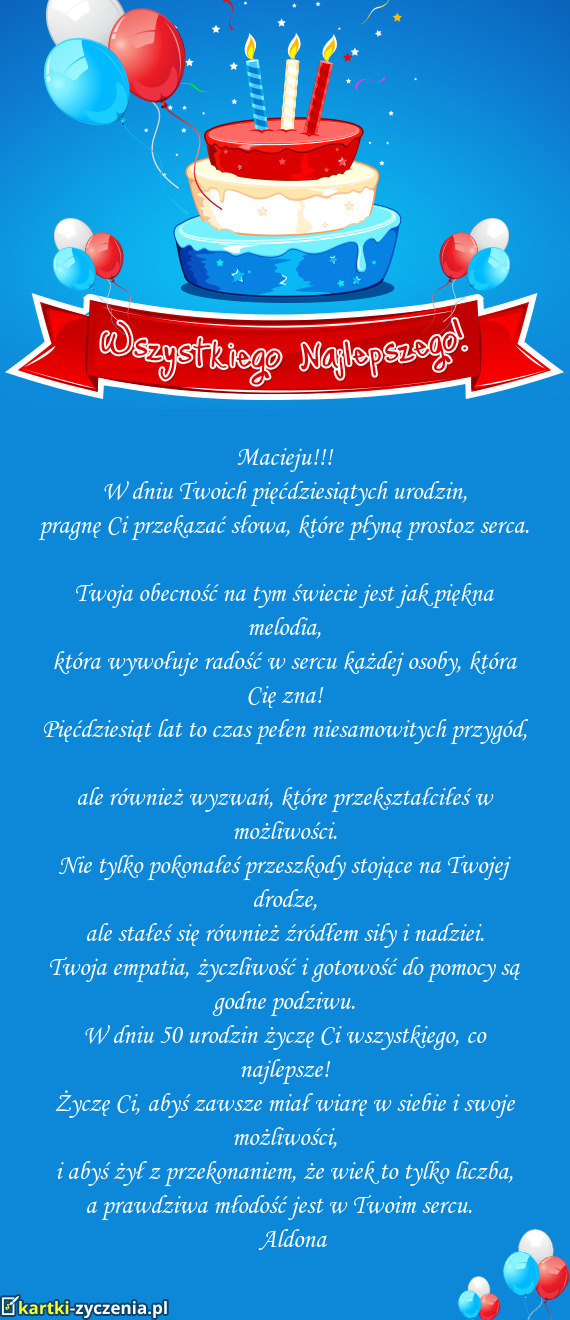 Wszystkiego Najlepszego!

Macieju!!!
W dniu Twoich pięćdziesiątych urodzin,
pragnę Ci przekazać słowa, które płyną prostoz serca.

Twoja obecność na tym świecie jest jak piękna melodia,
która wywołuje radość w sercu każdej osoby, która Cię zna!
Pięćdziesiąt lat to czas pełen niesamowitych przygód,

ale również wyzwań, które przekształciłeś w możliwości.
Nie tylko pokonałeś przeszkody stojące na Twojej drodze,
ale stałeś się również źródłem siły i nadziei.
Twoja empatia, życzliwość i gotowość do pomocy są godne podziwu.
W dniu 50 urodzin życzę Ci wszystkiego, co najlepsze!
Życzę Ci, abyś zawsze miał wiarę w siebie i swoje możliwości,
i abyś żył z przekonaniem, że wiek to tylko liczba,
a prawdziwa młodość jest w Twoim sercu.
Aldona

kartki-zyczenia.pl